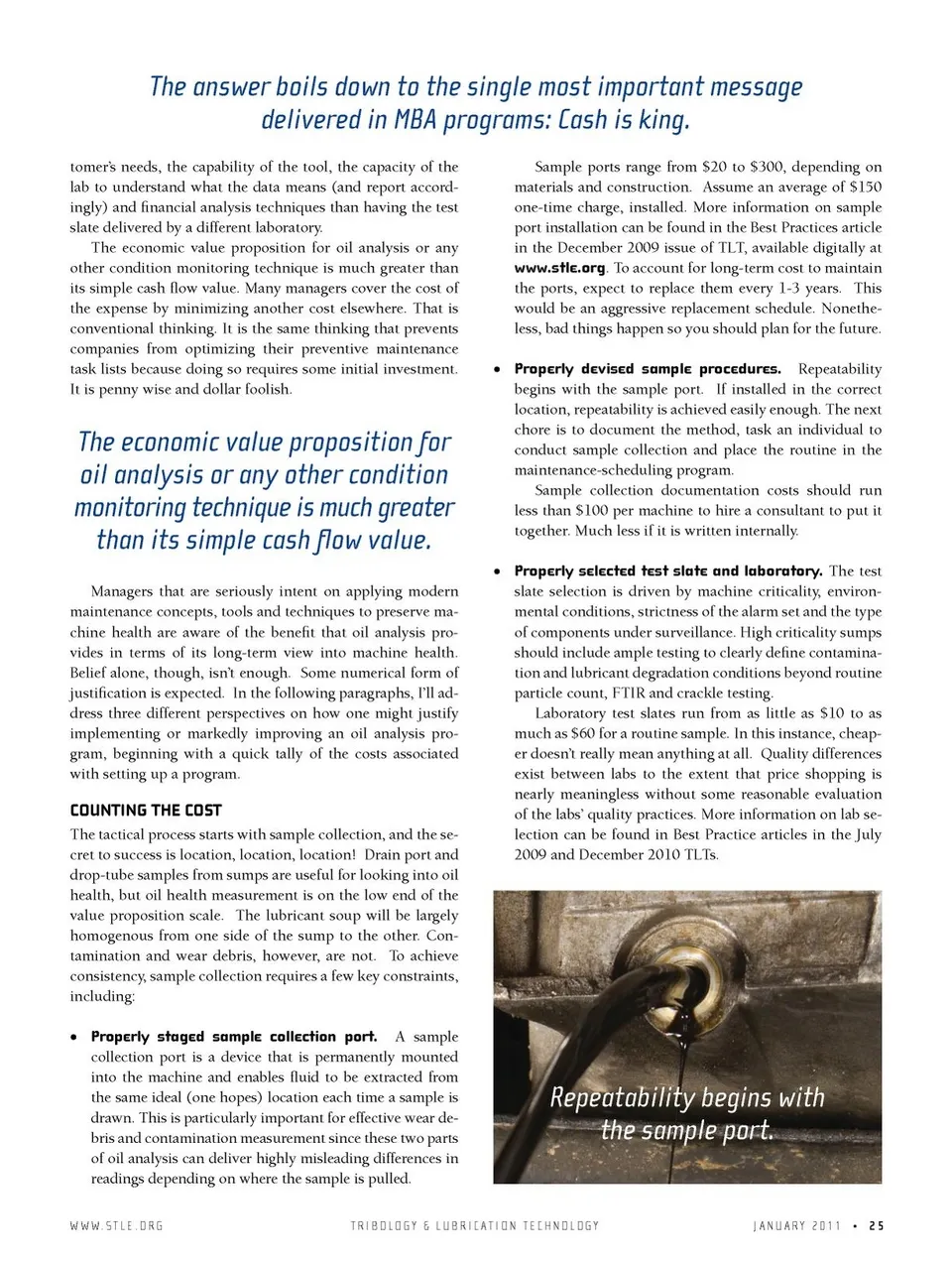 The answer boils down to the single most important message delivered in MBA programs: Cash is king.

tomer's needs, the capability of the tool, the capacity of the lab to understand what the data means (and report accordingly) and financial analysis techniques than having the test slate delivered by a different laboratory.

The economic value proposition for oil analysis or any other condition monitoring technique is much greater than its simple cash flow value. Many managers cover the cost of the expense by minimizing another cost elsewhere. That is conventional thinking. It is the same thinking that prevents companies from optimizing their preventive maintenance task lists because doing so requires some initial investment. It is penny wise and dollar foolish.

The economic value proposition for oil analysis or any other condition monitoring technique is much greater than its simple cash flow value.

Managers that are seriously intent on applying modern maintenance concepts, tools and techniques to preserve machine health are aware of the benefit that oil analysis provides in terms of its long-term view into machine health. Belief alone, though, isn't enough. Some numerical form of justification is expected. In the following paragraphs, I'll address three different perspectives on how one might justify implementing or markedly improving an oil analysis program, beginning with a quick tally of the costs associated with setting up a program.

COUNTING THE COST

The tactical process starts with sample collection, and the secret to success is location, location, location! Drain port and drop-tube samples from sumps are useful for looking into oil health, but oil health measurement is on the low end of the value proposition scale. The lubricant soup will be largely homogenous from one side of the sump to the other. Contamination and wear debris, however, are not. To achieve consistency, sample collection requires a few key constraints, including:

• Properly staged sample collection port. A sample collection port is a device that is permanently mounted into the machine and enables fluid to be extracted from the same ideal (one hopes) location each time a sample is drawn. This is particularly important for effective wear debris and contamination measurement since these two parts of oil analysis can deliver highly misleading differences in readings depending on where the sample is pulled.

Sample ports range from \$20 to \$300, depending on materials and construction. Assume an average of \$150 one-time charge, installed. More information on sample port installation can be found in the Best Practices article in the December 2009 issue of TLT, available digitally at www.stle.org. To account for long-term cost to maintain the ports, expect to replace them every 1-3 years. This would be an aggressive replacement schedule. Nonetheless, bad things happen so you should plan for the future.

• Properly devised sample procedures. Repeatability begins with the sample port. If installed in the correct location, repeatability is achieved easily enough. The next chore is to document the method, task an individual to conduct sample collection and place the routine in the maintenance-scheduling program.

Sample collection documentation costs should run less than \$100 per machine to hire a consultant to put it together. Much less if it is written internally.

• Properly selected test slate and laboratory. The test slate selection is driven by machine criticality, environmental conditions, strictness of the alarm set and the type of components under surveillance. High criticality sumps should include ample testing to clearly define contamination and lubricant degradation conditions beyond routine particle count, FTIR and crackle testing.

Laboratory test slates run from as little as \$10 to as much as \$60 for a routine sample. In this instance, cheaper doesn't really mean anything at all. Quality differences exist between labs to the extent that price shopping is nearly meaningless without some reasonable evaluation of the labs' quality practices. More information on lab selection can be found in Best Practice articles in the July 2009 and December 2010 TLTs.

Repeatability begins with the sample port.

WWW.STLE.ORG TRIBOLOGY & LUBRICATION TECHNOLOGY JANUARY 2011 • 25